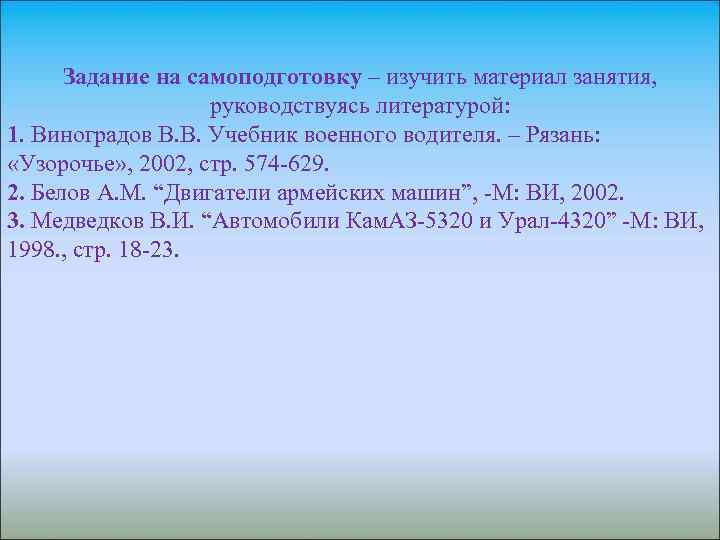 Задание на самоподготовку – изучить материал занятия, руководствуясь литературой:

1. Виноградов В.В. Учебник военного водителя. – Рязань: «Узорочье», 2002, стр. 574-629.
2. Белов А.М. “Двигатели армейских машин”, -М: ВИ, 2002.
3. Медведков В.И. “Автомобили КамАЗ-5320 и Урал-4320” -М: ВИ, 1998., стр. 18-23.